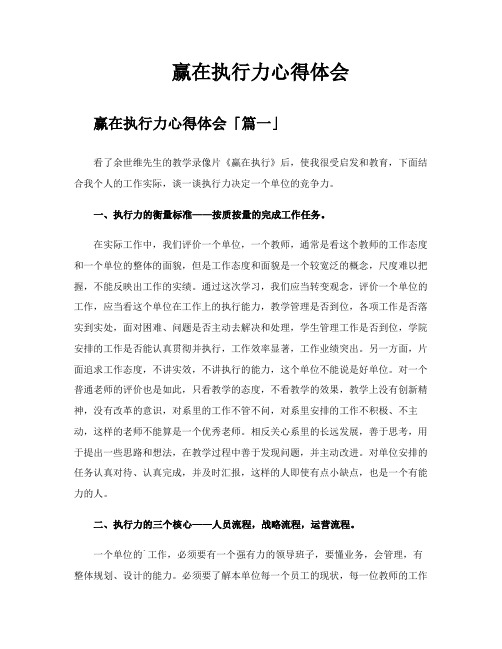 赢在执行力心得体会

赢在执行力心得体会「篇一」

看了余世维先生的教学录像片《赢在执行》后，使我很受启发和教育，下面结合我个人的工作实际，谈一谈执行力决定一个单位的竞争力。

一、执行力的衡量标准——按质按量的完成工作任务。

在实际工作中，我们评价一个单位，一个教师，通常是看这个教师的工作态度和一个单位的整体的面貌，但是工作态度和面貌是一个较宽泛的概念，尺度难以把握，不能反映出工作的实绩。通过这次学习，我们应当转变观念，评价一个单位的工作，应当看这个单位在工作上的执行能力，教学管理是否到位，各项工作是否落实到实处，面对困难、问题是否主动去解决和处理，学生管理工作是否到位，学院安排的工作是否能认真贯彻并执行，工作效率显著，工作业绩突出。另一方面，片面追求工作态度，不讲实效，不讲执行的能力，这个单位不能说是好单位。对一个普通老师的评价也是如此，只看教学的态度，不看教学的效果，教学上没有创新精神，没有改革的意识，对系里的工作不管不问，对系里安排的工作不积极、不主动，这样的老师不能算是一个优秀老师。相反关心系里的长远发展，善于思考，用于提出一些思路和想法，在教学过程中善于发现问题，并主动改进。对单位安排的任务认真对待、认真完成，并及时汇报，这样的人即使有点小缺点，也是一个有能力的人。

二、执行力的三个核心——人员流程，战略流程，运营流程。

一个单位的`工作，必须要有一个强有力的领导班子，要懂业务，会管理，有整体规划、设计的能力。必须要了解本单位每一个员工的现状，每一位教师的工作